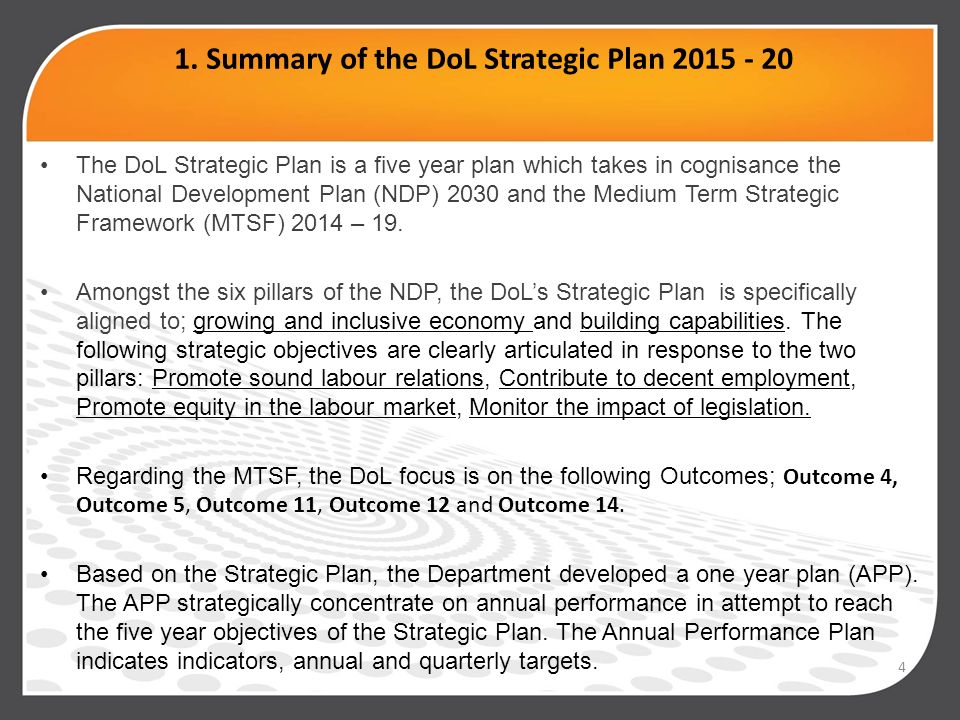 1. Summary of the DoL Strategic Plan 2015 - 20

• The DoL Strategic Plan is a five year plan which takes in cognisance the National Development Plan (NDP) 2030 and the Medium Term Strategic Framework (MTSF) 2014 – 19.

• Amongst the six pillars of the NDP, the DoL's Strategic Plan is specifically aligned to; growing and inclusive economy and building capabilities. The following strategic objectives are clearly articulated in response to the two pillars: Promote sound labour relations, Contribute to decent employment, Promote equity in the labour market, Monitor the impact of legislation.

• Regarding the MTSF, the DoL focus is on the following Outcomes; Outcome 4, Outcome 5, Outcome 11, Outcome 12 and Outcome 14.

• Based on the Strategic Plan, the Department developed a one year plan (APP). The APP strategically concentrate on annual performance in attempt to reach the five year objectives of the Strategic Plan. The Annual Performance Plan indicates indicators, annual and quarterly targets.

4